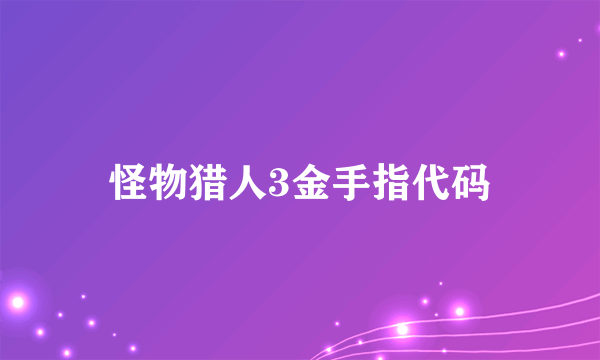 怪物猎人3金手指代码